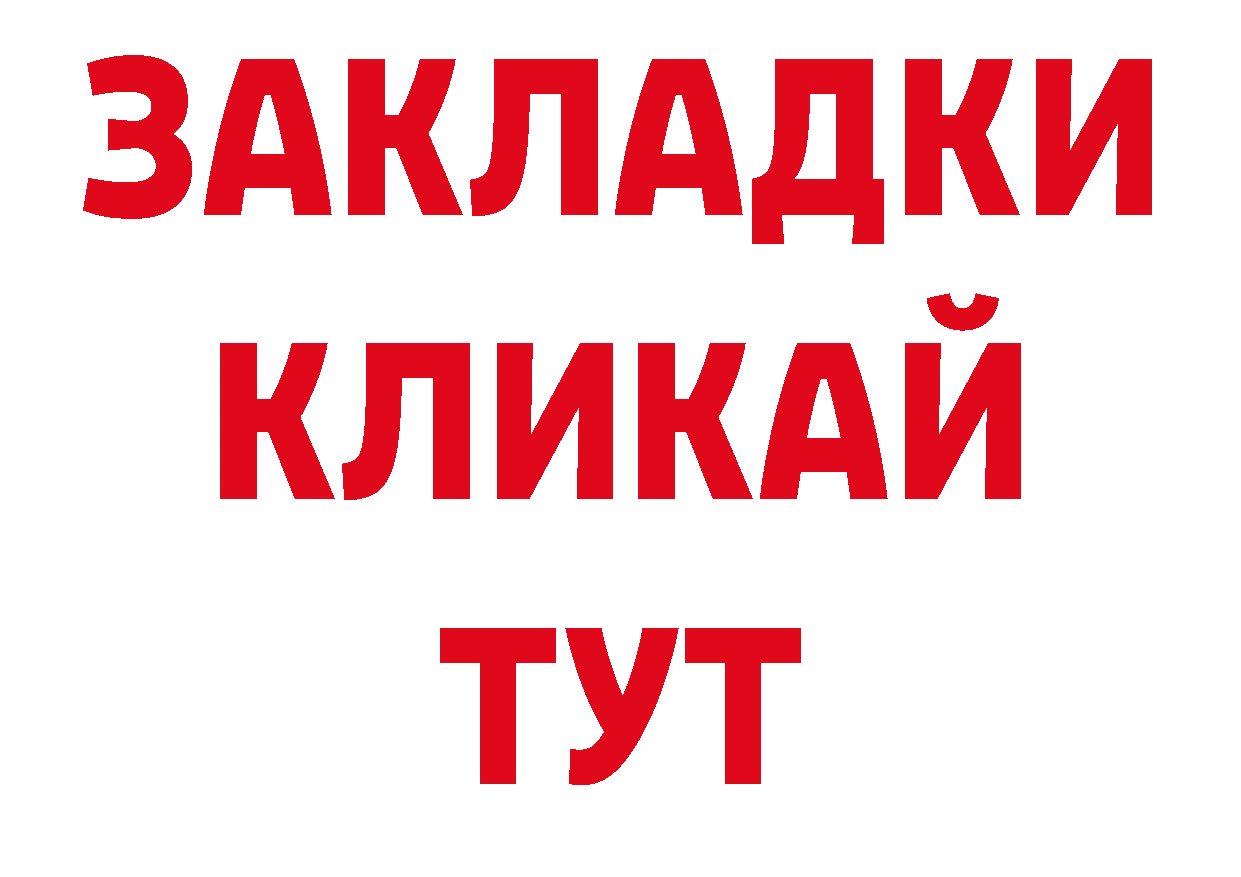 ЗАКЛАДКИ
КЛИКАЙ
ТУТ